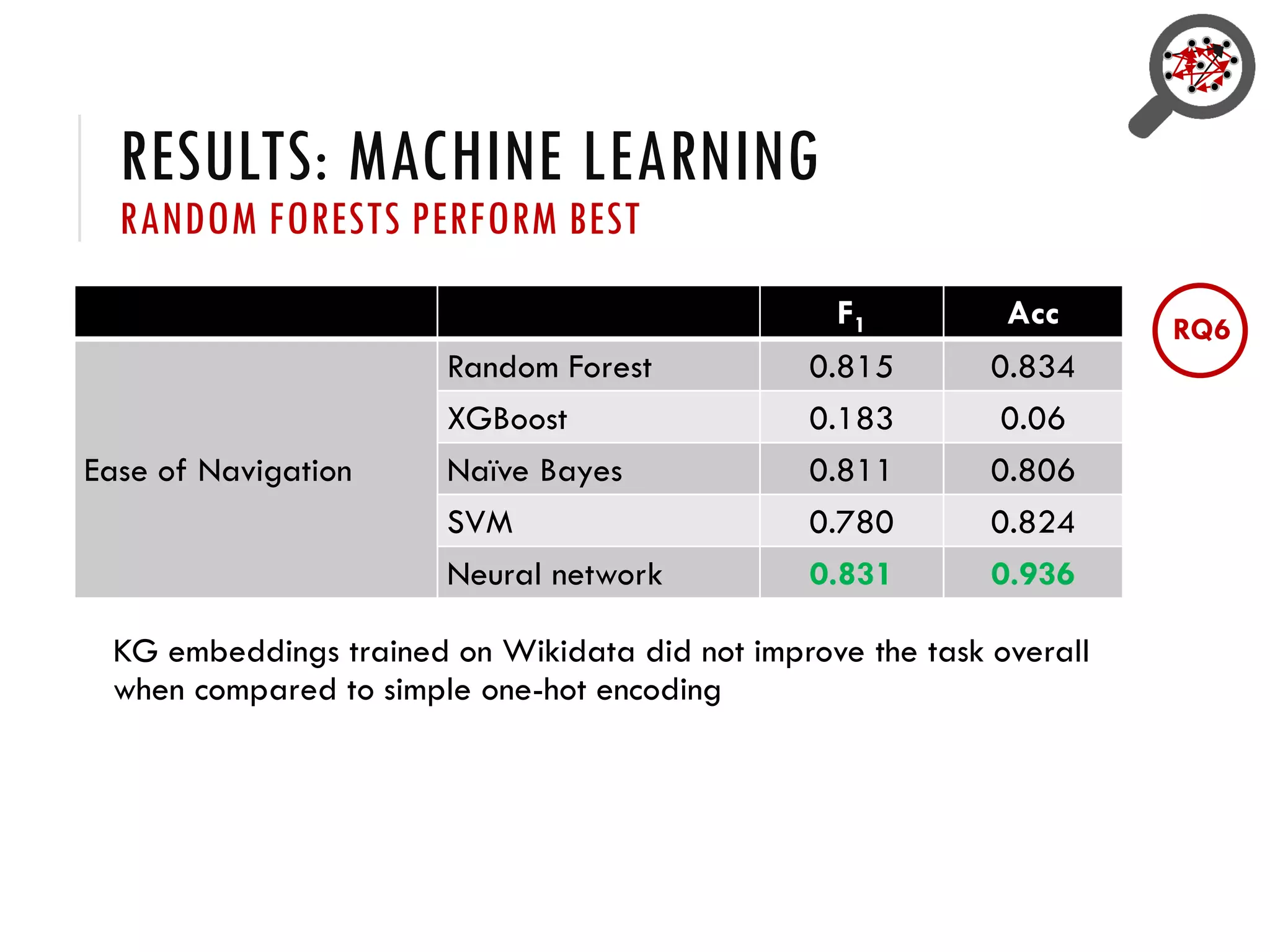 RESULTS: MACHINE LEARNING
RANDOM FORESTS PERFORM BEST

RQ6

| | | $F_1$ | Acc |
|---|---|---|---|
| Ease of Navigation | Random Forest | 0.815 | 0.834 |
| | XGBoost | 0.183 | 0.06 |
| | Naïve Bayes | 0.811 | 0.806 |
| | SVM | 0.780 | 0.824 |
| | Neural network | 0.831 | 0.936 |

KG embeddings trained on Wikidata did not improve the task overall when compared to simple one-hot encoding